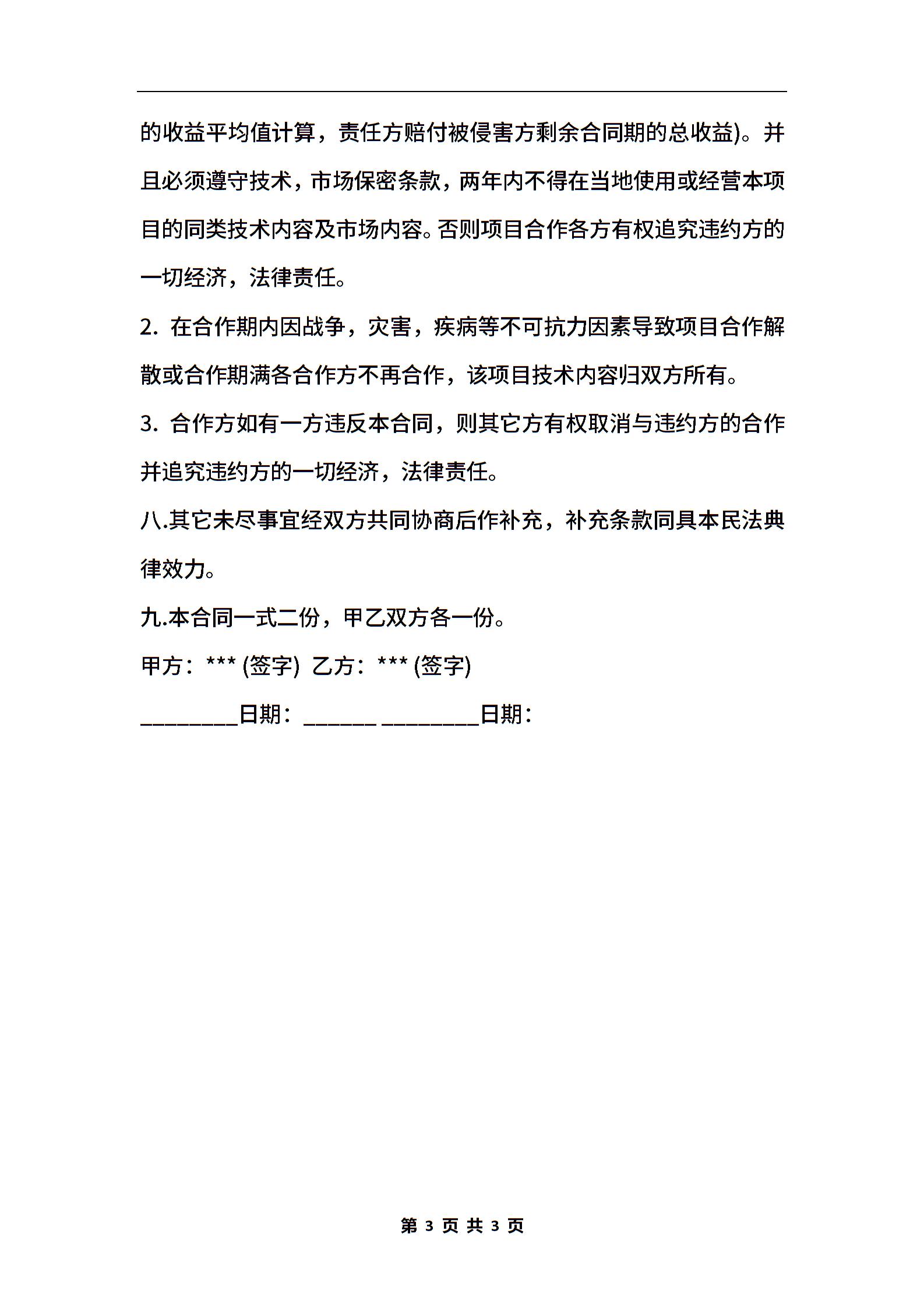 的收益平均值计算，责任方赔付被侵害方剩余合同期的总收益)。并且必须遵守技术，市场保密条款，两年内不得在当地使用或经营本项目的同类技术内容及市场内容。否则项目合作各方有权追究违约方的一切经济，法律责任。

2. 在合作期内因战争，灾害，疾病等不可抗力因素导致项目合作解散或合作期满各合作方不再合作，该项目技术内容归双方所有。

3. 合作方如有一方违反本合同，则其它方有权取消与违约方的合作并追究违约方的一切经济，法律责任。

八.其它未尽事宜经双方共同协商后作补充，补充条款同具本民法典律效力。

九.本合同一式二份，甲乙双方各一份。

甲方：*** (签字) 乙方：*** (签字)

________日期：______ ________日期：

第 3 页 共 3 页